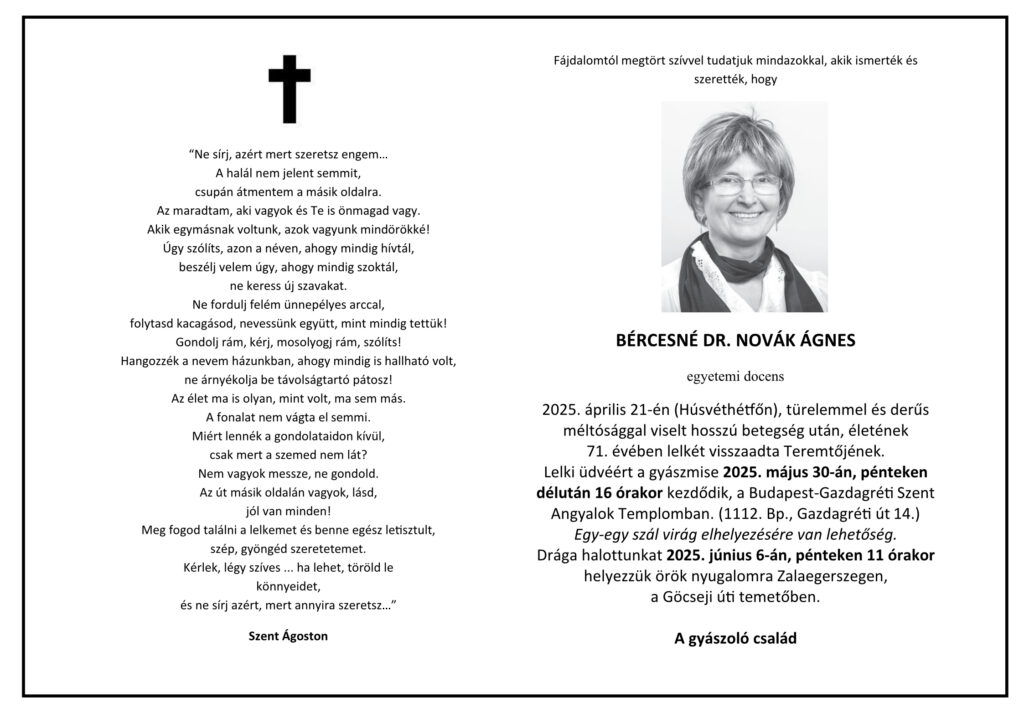 "Ne sírj, azért mert szeretsz engem…
A halál nem jelent semmit,
csupán átmentem a másik oldalra.
Az maradtam, aki vagyok és Te is önmagad vagy.
Akik egymásnak voltunk, azok vagyunk mindörökké!
Úgy szólíts, azon a néven, ahogy mindig hívtál,
beszélj velem úgy, ahogy mindig szoktál,
ne keress új szavakat.
Ne fordulj felém ünnepélyes arccal,
folytasd kacagásod, nevessünk együtt, mint mindig tettük!
Gondolj rám, kérj, mosolyogj rám, szólíts!
Hangozzék a nevem házunkban, ahogy mindig is hallható volt,
ne árnyékolja be távolságtartó pátosz!
Az élet ma is olyan, mint volt, ma sem más.
A fonalat nem vágta el semmi.
Miért lennék a gondolataidon kívül,
csak mert a szemed nem lát?
Nem vagyok messze, ne gondold.
Az út másik oldalán vagyok, lásd,
jól van minden!
Meg fogod találni a lelkemet és benne egész letisztult,
szép, gyöngéd szeretetemet.
Kérlek, légy szíves ... ha lehet, töröld le
könnyeidet,
és ne sírj azért, mert annyira szeretsz…"

Szent Ágoston

Fájdalomtól megtört szívvel tudatjuk mindazokkal, akik ismerték és szerették, hogy

BÉRCESNÉ DR. NOVÁK ÁGNES

egyetemi docens

2025. április 21-én (Húsvéthétfőn), türelemmel és derűs méltósággal viselt hosszú betegség után, életének 71. évében lelkét visszaadta Teremtőjének.
Lelki üdvéért a gyászmise 2025. május 30-án, pénteken délután 16 órakor kezdődik, a Budapest-Gazdagréti Szent Angyalok Templomban. (1112. Bp., Gazdagréti út 14.)
Egy-egy szál virág elhelyezésére van lehetőség.
Drága halottunkat 2025. június 6-án, pénteken 11 órakor helyezzük örök nyugalomra Zalaegerszegen, a Göcseji úti temetőben.

A gyászoló család